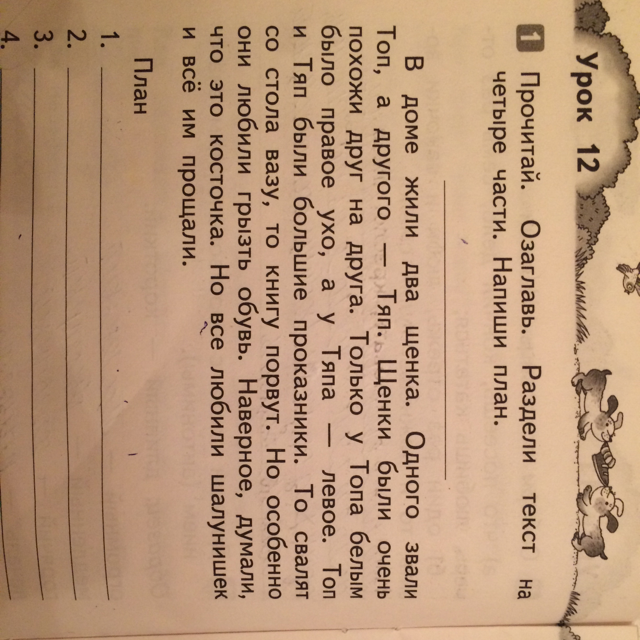 Урок 12

1 Прочитай. Озаглавь. Раздели текст на четыре части. Напиши план.

В доме жили два щенка. Одного звали Топ, а другого — Тяп. Щенки были очень похожи друг на друга. Только у Топа белым было правое ухо, а у Тяпа — левое. Топ и Тяп были большие проказники. То свалят со стола вазу, то книгу порвут. Но особенно они любили грызть обувь. Наверное, думали, что это косточка. Но все любили шалунишек и всё им прощали.

План

1.
2.
3.
4.